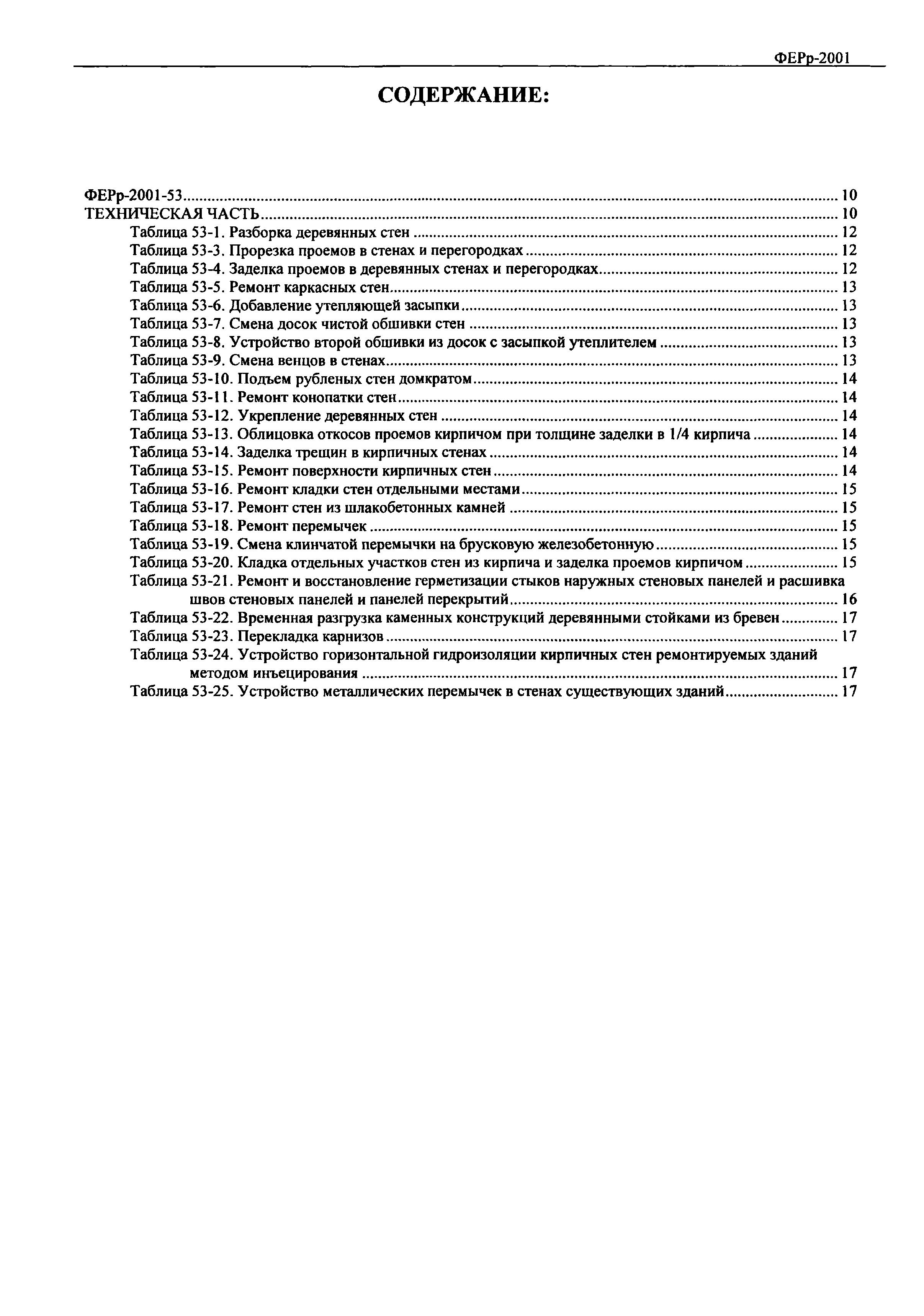 ФЕРр-2001

СОДЕРЖАНИЕ:

ФЕРр-2001-53 ........ 10
ТЕХНИЧЕСКАЯ ЧАСТЬ ........ 10
Таблица 53-1. Разборка деревянных стен ........ 12
Таблица 53-3. Прорезка проемов в стенах и перегородках ........ 12
Таблица 53-4. Заделка проемов в деревянных стенах и перегородках ........ 12
Таблица 53-5. Ремонт каркасных стен ........ 13
Таблица 53-6. Добавление утепляющей засыпки ........ 13
Таблица 53-7. Смена досок чистой обшивки стен ........ 13
Таблица 53-8. Устройство второй обшивки из досок с засыпкой утеплителем ........ 13
Таблица 53-9. Смена венцов в стенах ........ 13
Таблица 53-10. Подъем рубленых стен домкратом ........ 14
Таблица 53-11. Ремонт конопатки стен ........ 14
Таблица 53-12. Укрепление деревянных стен ........ 14
Таблица 53-13. Облицовка откосов проемов кирпичом при толщине заделки в 1/4 кирпича ........ 14
Таблица 53-14. Заделка трещин в кирпичных стенах ........ 14
Таблица 53-15. Ремонт поверхности кирпичных стен ........ 14
Таблица 53-16. Ремонт кладки стен отдельными местами ........ 15
Таблица 53-17. Ремонт стен из шлакобетонных камней ........ 15
Таблица 53-18. Ремонт перемычек ........ 15
Таблица 53-19. Смена клинчатой перемычки на брусковую железобетонную ........ 15
Таблица 53-20. Кладка отдельных участков стен из кирпича и заделка проемов кирпичом ........ 15
Таблица 53-21. Ремонт и восстановление герметизации стыков наружных стеновых панелей и расшивка швов стеновых панелей и панелей перекрытий ........ 16
Таблица 53-22. Временная разгрузка каменных конструкций деревянными стойками из бревен ........ 17
Таблица 53-23. Перекладка карнизов ........ 17
Таблица 53-24. Устройство горизонтальной гидроизоляции кирпичных стен ремонтируемых зданий методом инъецирования ........ 17
Таблица 53-25. Устройство металлических перемычек в стенах существующих зданий ........ 17